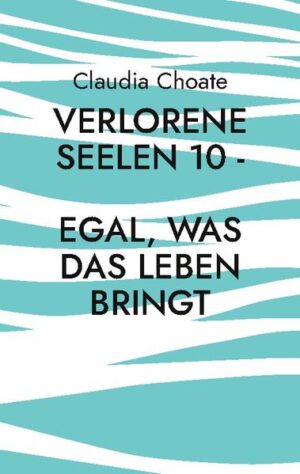 Claudia Choate

VERLORENE SEELEN 10 -

EGAL, WAS DAS LEBEN BRINGT